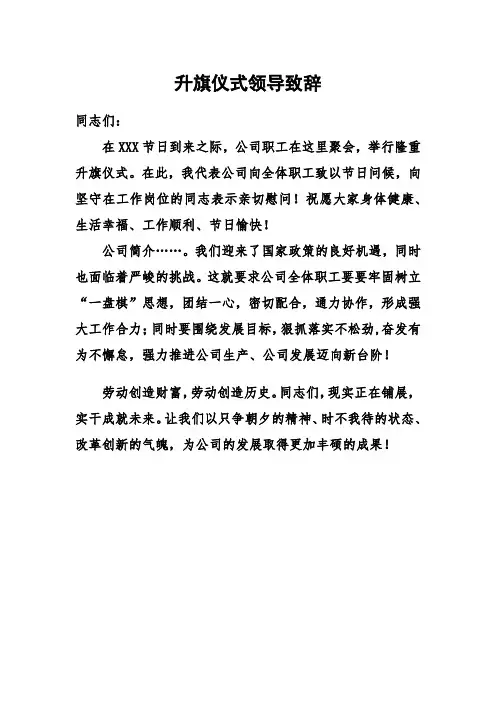 升旗仪式领导致辞

同志们：

在 XXX 节日到来之际，公司职工在这里聚会，举行隆重升旗仪式。在此，我代表公司向全体职工致以节日问候，向坚守在工作岗位的同志表示亲切慰问！祝愿大家身体健康、生活幸福、工作顺利、节日愉快！

公司简介……。我们迎来了国家政策的良好机遇，同时也面临着严峻的挑战。这就要求公司全体职工要要牢固树立“一盘棋”思想，团结一心，密切配合，通力协作，形成强大工作合力；同时要围绕发展目标，狠抓落实不松劲，奋发有为不懈怠，强力推进公司生产、公司发展迈向新台阶！

劳动创造财富，劳动创造历史。同志们，现实正在铺展，实干成就未来。让我们以只争朝夕的精神、时不我待的状态、改革创新的气魄，为公司的发展取得更加丰硕的成果！